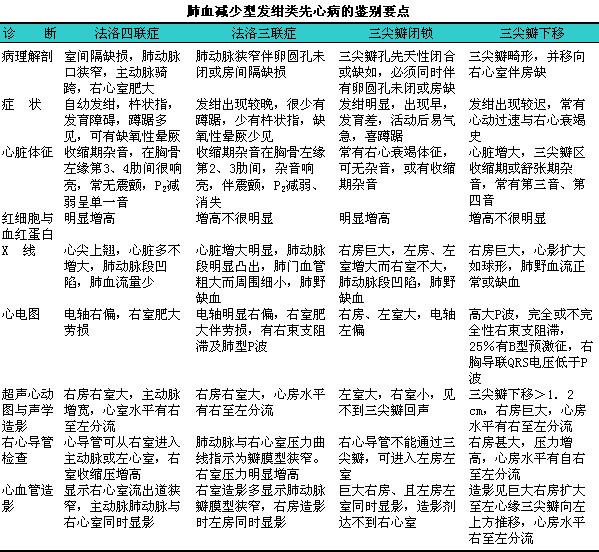 肺血减少型发绀类先心病的鉴别要点

| 诊　断 | 法洛四联症 | 法洛三联症 | 三尖瓣闭锁 | 三尖瓣下移 |
|---|---|---|---|---|
| 病理解剖 | 室间隔缺损，肺动脉口狭窄，主动脉骑跨，右心室肥大 | 肺动脉狭窄伴卵圆孔未闭或房间隔缺损 | 三尖瓣孔先天性闭合或缺如，必须同时伴有卵圆孔未闭或房缺 | 三尖瓣畸形，并移向右心室伴房缺 |
| 症　状 | 自幼发绀，杵状指，发育障碍，蹲踞多见，可有缺氧性晕厥 | 发绀出现较晚，很少有蹲踞，少有杵状指，缺氧性晕厥少见 | 发绀明显，出现早，发育差，活动后易气急，喜蹲踞 | 发绀出现较迟，常有心动过速与右心衰竭史 |
| 心脏体征 | 收缩期杂音，在胸骨左缘第3、4肋间很响亮，常无震颤，$P_2$减弱呈单一音 | 收缩期杂音在胸骨左缘第2、3肋间，杂音响亮，伴震颤，$P_2$减弱、消失 | 常有右心衰竭体征，可无杂音，或有收缩期杂音 | 心脏增大，三尖瓣区收缩期或舒张期杂音，常有第三音、第四音 |
| 红细胞与血红蛋白 | 明显增高 | 增高不很明显 | 明显增高 | 增高不很明显 |
| X　线 | 心尖上翘，心脏多不增大，肺动脉段凹陷，肺血流量少 | 心脏增大明显，肺动脉段明显凸出，肺门血管粗大而周围细小，肺野缺血 | 右房巨大，左房、左室增大而右室不大，肺动脉段凹陷，肺野缺血 | 右房巨大，心影扩大如球形，肺野血流正常或缺血 |
| 心电图 | 电轴右偏，右室肥大劳损 | 电轴明显右偏，右室肥大伴劳损，有右束支阻滞及肺型P波 | 右房、左室大，电轴左偏 | 高大P波，完全或不完全性右束支阻滞，25%有B型预激征，右胸导联QRS电压低于P波 |
| 超声心动图与声学造影 | 右房右室大，主动脉增宽，心室水平有右至左分流 | 右房右室大，心房水平有右至左分流 | 左室大，右室小，见不到三尖瓣回声 | 三尖瓣下移＞1.2cm，右房巨大，心房水平有右至左分流 |
| 右心导管检查 | 心导管可从右室进入主动脉或左心室，右室收缩压增高 | 肺动脉与右心室压力曲线指示为瓣膜型狭窄。右室压力明显增高 | 右心导管不能通过三尖瓣，可进入左房左室 | 右房甚大，压力增高，心房水平有自右至左分流 |
| 心血管造影 | 显示右心室流出道狭窄，主动脉肺动脉与右心室同时显影 | 右室造影多显示肺动脉瓣膜型狭窄，右房造影时左房同时显影 | 巨大右房、且左房左室同时显影，造影剂达不到右心室 | 造影见巨大右房扩大至左心缘三尖瓣向左上方推移，心房水平右至左分流 |